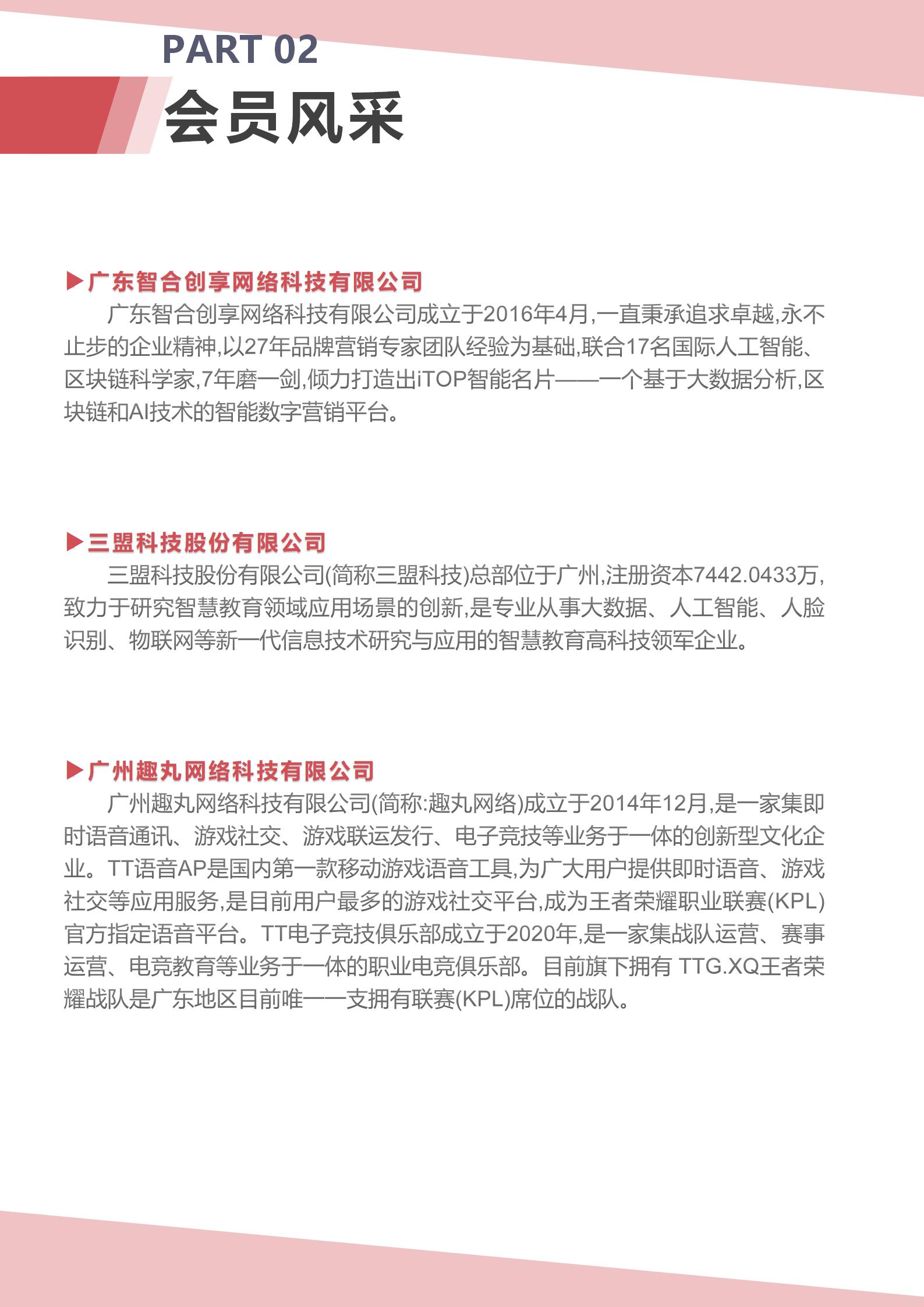 PART 02

会员风采

▶广东智合创享网络科技有限公司

广东智合创享网络科技有限公司成立于2016年4月,一直秉承追求卓越,永不止步的企业精神,以27年品牌营销专家团队经验为基础,联合17名国际人工智能、区块链科学家,7年磨一剑,倾力打造出iTOP智能名片——一个基于大数据分析,区块链和AI技术的智能数字营销平台。

▶三盟科技股份有限公司

三盟科技股份有限公司(简称三盟科技)总部位于广州,注册资本7442.0433万,致力于研究智慧教育领域应用场景的创新,是专业从事大数据、人工智能、人脸识别、物联网等新一代信息技术研究与应用的智慧教育高科技领军企业。

▶广州趣丸网络科技有限公司

广州趣丸网络科技有限公司(简称:趣丸网络)成立于2014年12月,是一家集即时语音通讯、游戏社交、游戏联运发行、电子竞技等业务于一体的创新型文化企业。TT语音AP是国内第一款移动游戏语音工具,为广大用户提供即时语音、游戏社交等应用服务,是目前用户最多的游戏社交平台,成为王者荣耀职业联赛(KPL)官方指定语音平台。TT电子竞技俱乐部成立于2020年,是一家集战队运营、赛事运营、电竞教育等业务于一体的职业电竞俱乐部。目前旗下拥有 TTG.XQ王者荣耀战队是广东地区目前唯一一支拥有联赛(KPL)席位的战队。